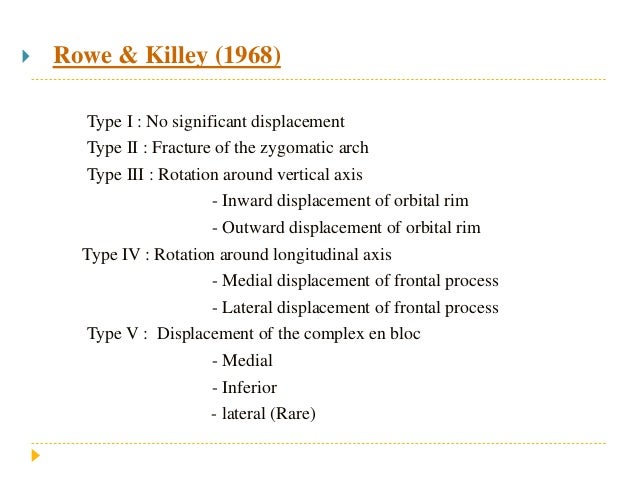 Rowe & Killey (1968)

Type I : No significant displacement
Type II : Fracture of the zygomatic arch
Type III : Rotation around vertical axis
- Inward displacement of orbital rim
- Outward displacement of orbital rim
Type IV : Rotation around longitudinal axis
- Medial displacement of frontal process
- Lateral displacement of frontal process
Type V : Displacement of the complex en bloc
- Medial
- Inferior
- lateral (Rare)